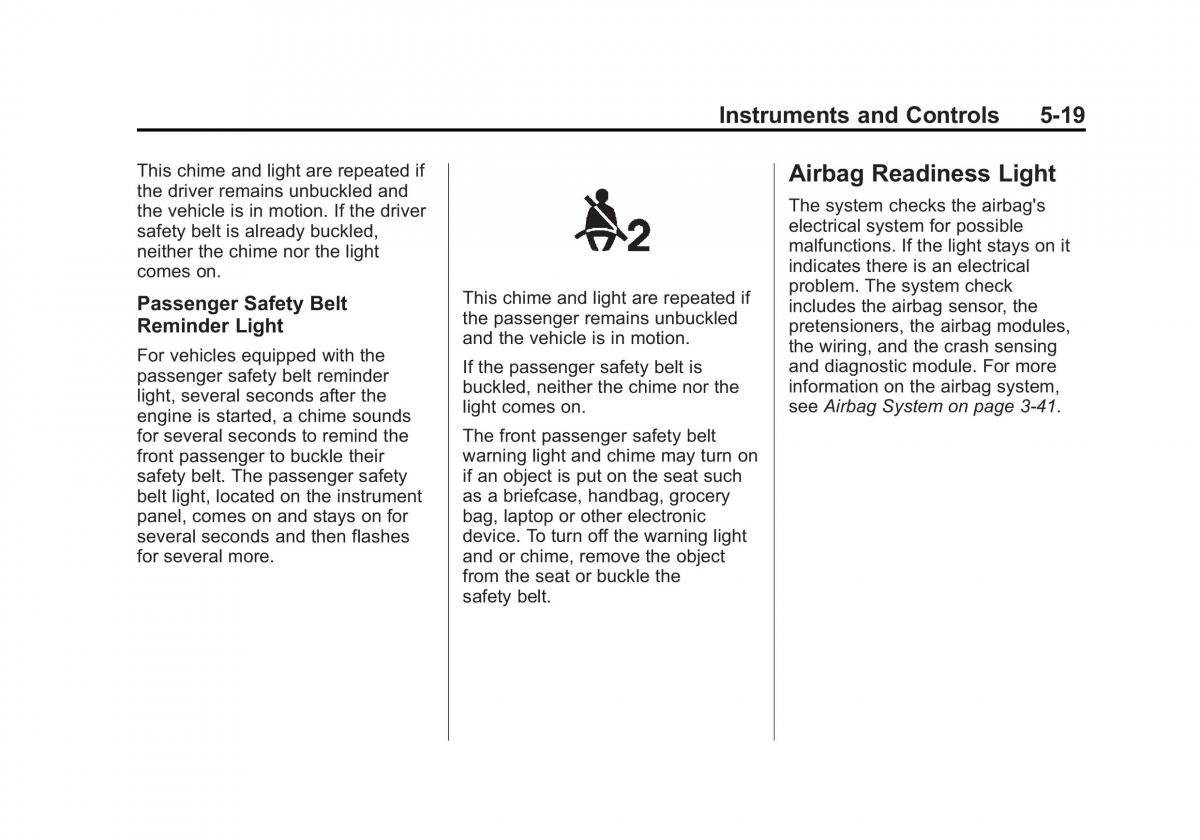 Instruments and Controls 5-19

This chime and light are repeated if the driver remains unbuckled and the vehicle is in motion. If the driver safety belt is already buckled, neither the chime nor the light comes on.

Passenger Safety Belt Reminder Light

For vehicles equipped with the passenger safety belt reminder light, several seconds after the engine is started, a chime sounds for several seconds to remind the front passenger to buckle their safety belt. The passenger safety belt light, located on the instrument panel, comes on and stays on for several seconds and then flashes for several more.

2

This chime and light are repeated if the passenger remains unbuckled and the vehicle is in motion.

If the passenger safety belt is buckled, neither the chime nor the light comes on.

The front passenger safety belt warning light and chime may turn on if an object is put on the seat such as a briefcase, handbag, grocery bag, laptop or other electronic device. To turn off the warning light and or chime, remove the object from the seat or buckle the safety belt.

Airbag Readiness Light

The system checks the airbag's electrical system for possible malfunctions. If the light stays on it indicates there is an electrical problem. The system check includes the airbag sensor, the pretensioners, the airbag modules, the wiring, and the crash sensing and diagnostic module. For more information on the airbag system, see Airbag System on page 3-41.